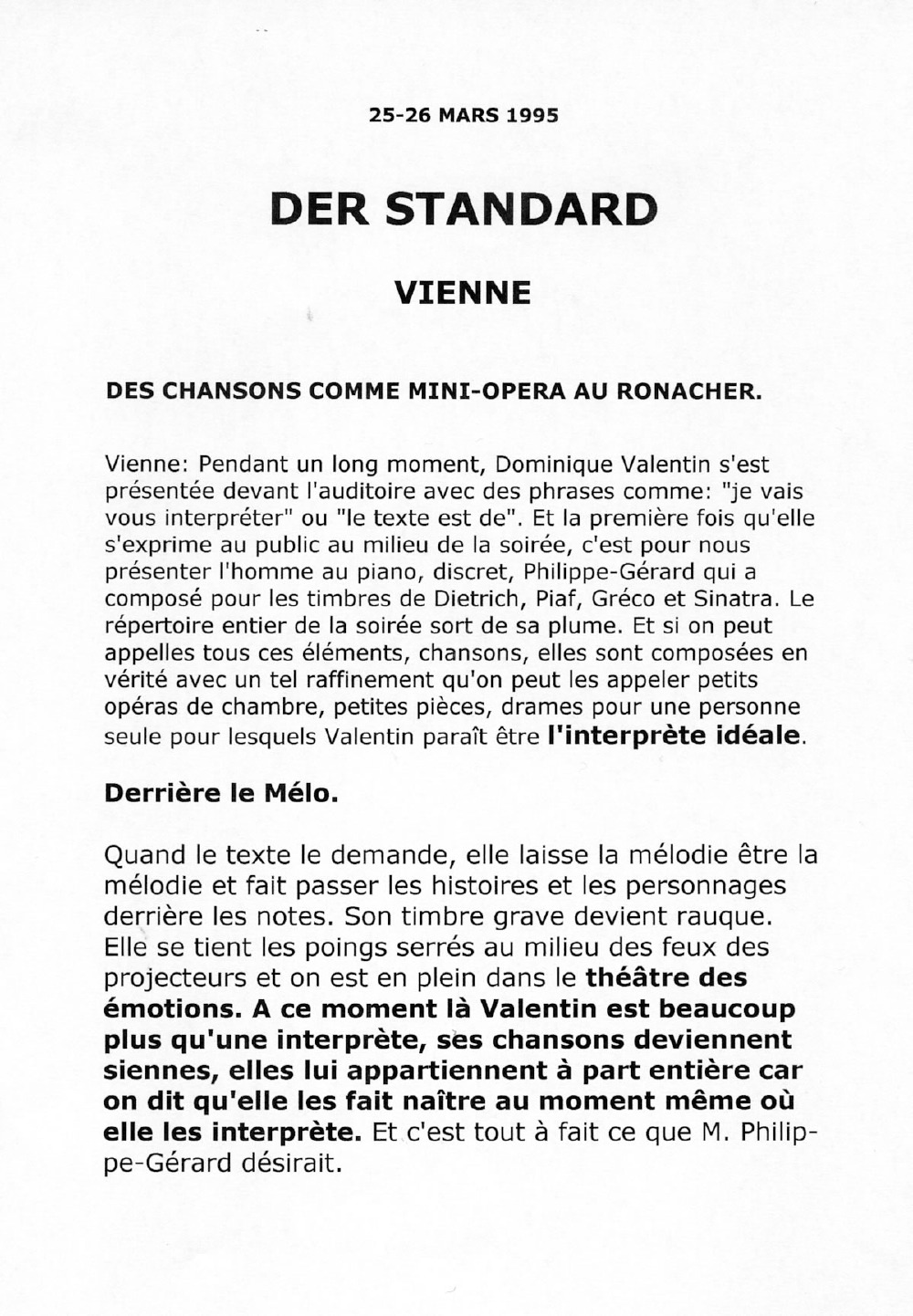 25-26 MARS 1995

DER STANDARD

VIENNE

DES CHANSONS COMME MINI-OPERA AU RONACHER.

Vienne: Pendant un long moment, Dominique Valentin s'est présentée devant l'auditoire avec des phrases comme: "je vais vous interpréter" ou "le texte est de". Et la première fois qu'elle s'exprime au public au milieu de la soirée, c'est pour nous présenter l'homme au piano, discret, Philippe-Gérard qui a composé pour les timbres de Dietrich, Piaf, Gréco et Sinatra. Le répertoire entier de la soirée sort de sa plume. Et si on peut appelles tous ces éléments, chansons, elles sont composées en vérité avec un tel raffinement qu'on peut les appeler petits opéras de chambre, petites pièces, drames pour une personne seule pour lesquels Valentin paraît être l'interprète idéale.

Derrière le Mélo.

Quand le texte le demande, elle laisse la mélodie être la mélodie et fait passer les histoires et les personnages derrière les notes. Son timbre grave devient rauque. Elle se tient les poings serrés au milieu des feux des projecteurs et on est en plein dans le théâtre des émotions. A ce moment là Valentin est beaucoup plus qu'une interprète, ses chansons deviennent siennes, elles lui appartiennent à part entière car on dit qu'elle les fait naître au moment même où elle les interprète. Et c'est tout à fait ce que M. Philippe-Gérard désirait.